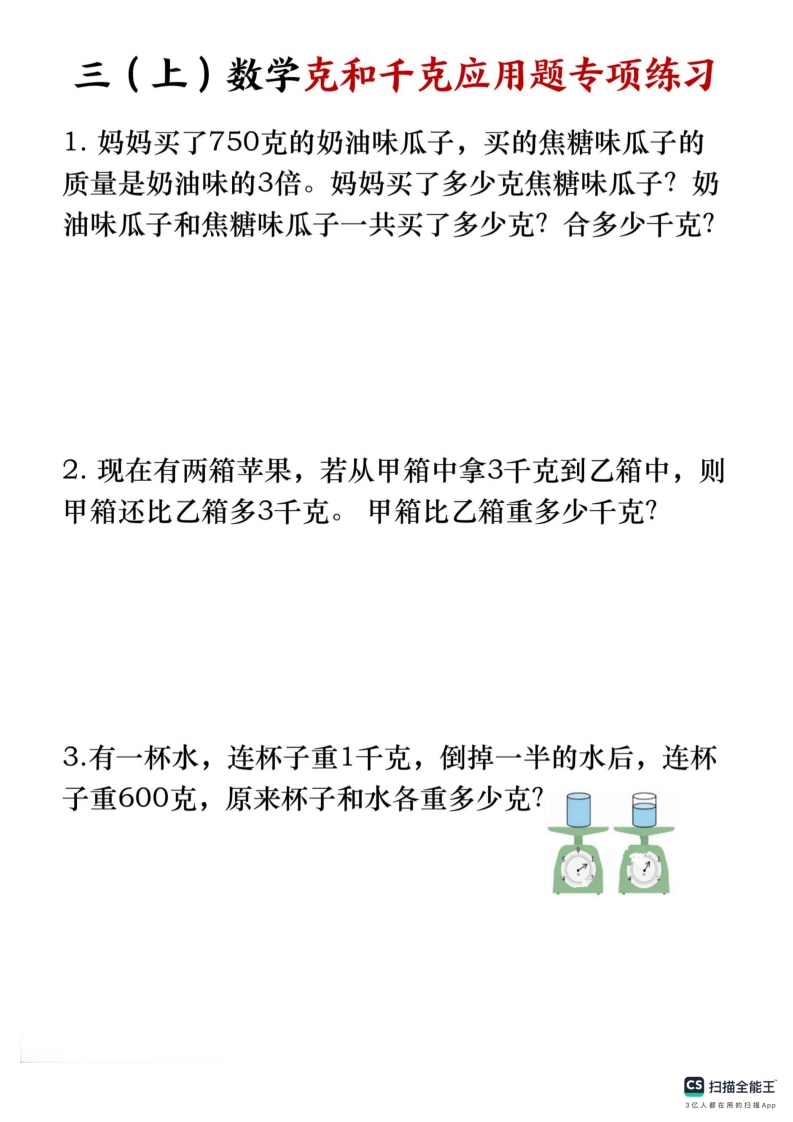 三（上）数学克和千克应用题专项练习

1. 妈妈买了750克的奶油味瓜子，买的焦糖味瓜子的质量是奶油味的3倍。妈妈买了多少克焦糖味瓜子？奶油味瓜子和焦糖味瓜子一共买了多少克？合多少千克？

2. 现在有两箱苹果，若从甲箱中拿3千克到乙箱中，则甲箱还比乙箱多3千克。 甲箱比乙箱重多少千克？

3.有一杯水，连杯子重1千克，倒掉一半的水后，连杯子重600克，原来杯子和水各重多少克？

CS 扫描全能王
3亿人都在用的扫描App